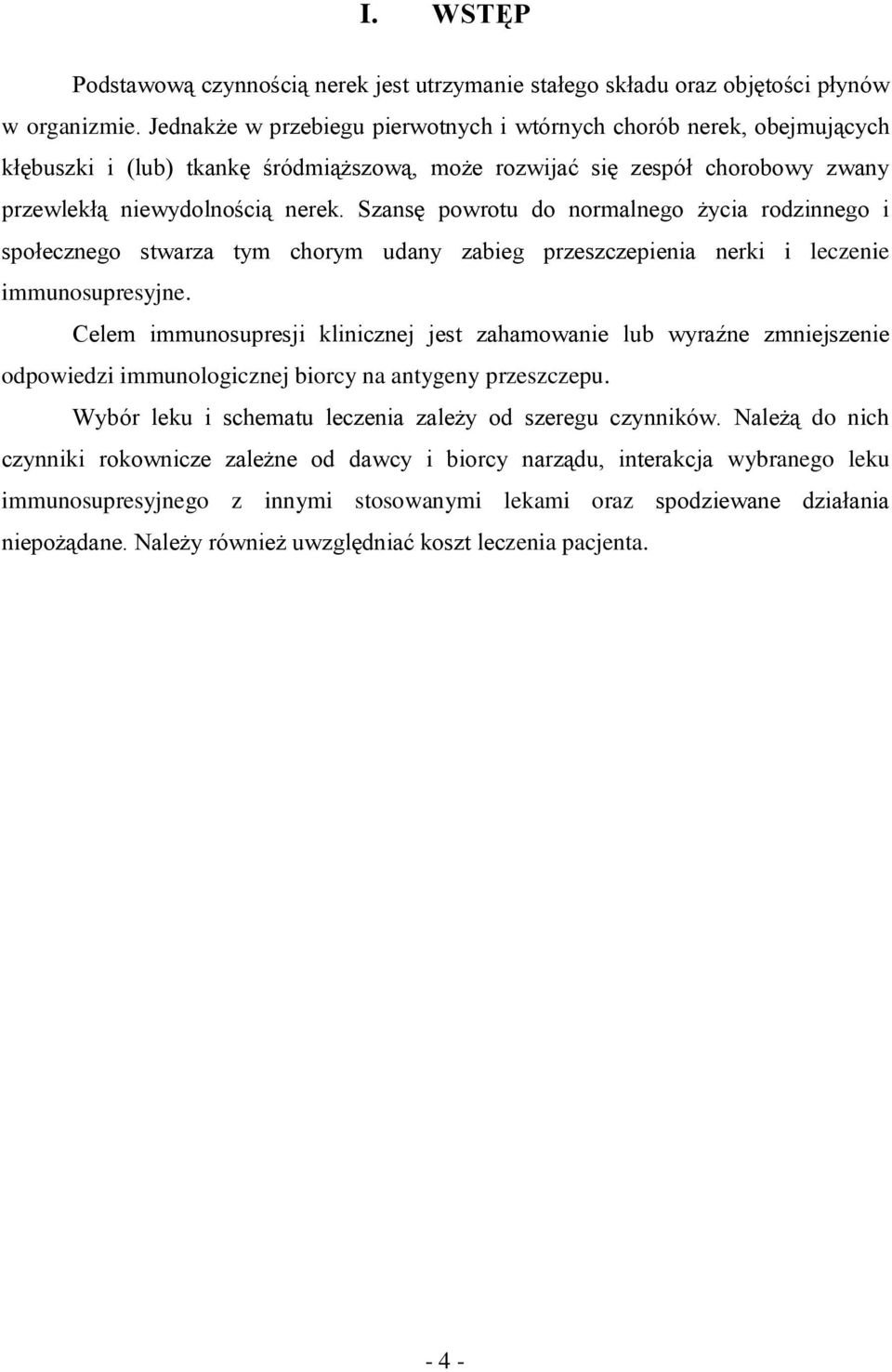 I. WSTĘP

Podstawową czynnością nerek jest utrzymanie stałego składu oraz objętości płynów w organizmie. Jednakże w przebiegu pierwotnych i wtórnych chorób nerek, obejmujących kłębuszki i (lub) tkankę śródmiąższową, może rozwijać się zespół chorobowy zwany przewlekłą niewydolnością nerek. Szansę powrotu do normalnego życia rodzinnego i społecznego stwarza tym chorym udany zabieg przeszczepienia nerki i leczenie immunosupresyjne.

Celem immunosupresji klinicznej jest zahamowanie lub wyraźne zmniejszenie odpowiedzi immunologicznej biorcy na antygeny przeszczepu.

Wybór leku i schematu leczenia zależy od szeregu czynników. Należą do nich czynniki rokownicze zależne od dawcy i biorcy narządu, interakcja wybranego leku immunosupresyjnego z innymi stosowanymi lekami oraz spodziewane działania niepożądane. Należy również uwzględniać koszt leczenia pacjenta.

- 4 -